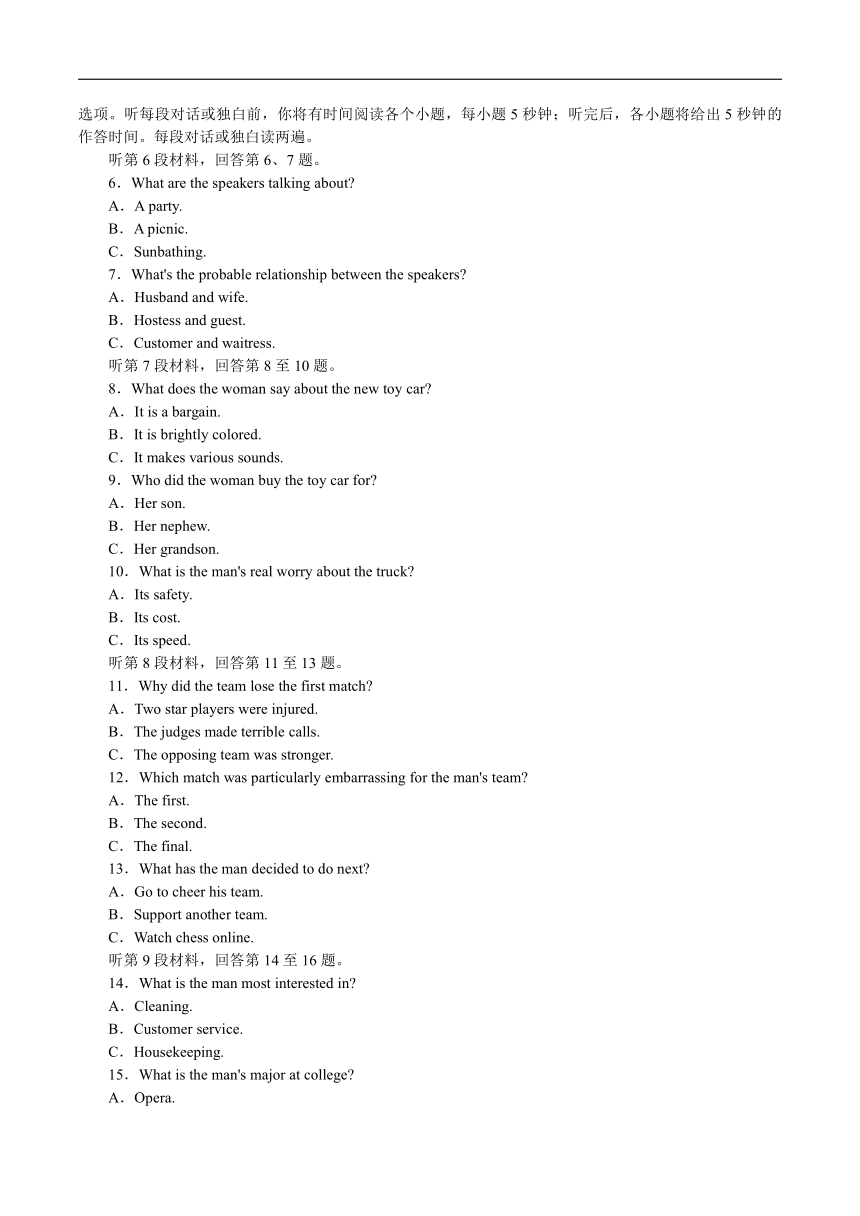 选项。听每段对话或独白前，你将有时间阅读各个小题，每小题 5 秒钟；听完后，各小题将给出 5 秒钟的作答时间。每段对话或独白读两遍。

听第 6 段材料，回答第 6、7 题。

6．What are the speakers talking about?

A．A party.

B．A picnic.

C．Sunbathing.

7．What's the probable relationship between the speakers?

A．Husband and wife.

B．Hostess and guest.

C．Customer and waitress.

听第 7 段材料，回答第 8 至 10 题。

8．What does the woman say about the new toy car?

A．It is a bargain.

B．It is brightly colored.

C．It makes various sounds.

9．Who did the woman buy the toy car for?

A．Her son.

B．Her nephew.

C．Her grandson.

10．What is the man's real worry about the truck?

A．Its safety.

B．Its cost.

C．Its speed.

听第 8 段材料，回答第 11 至 13 题。

11．Why did the team lose the first match?

A．Two star players were injured.

B．The judges made terrible calls.

C．The opposing team was stronger.

12．Which match was particularly embarrassing for the man's team?

A．The first.

B．The second.

C．The final.

13．What has the man decided to do next?

A．Go to cheer his team.

B．Support another team.

C．Watch chess online.

听第 9 段材料，回答第 14 至 16 题。

14．What is the man most interested in?

A．Cleaning.

B．Customer service.

C．Housekeeping.

15．What is the man's major at college?

A．Opera.